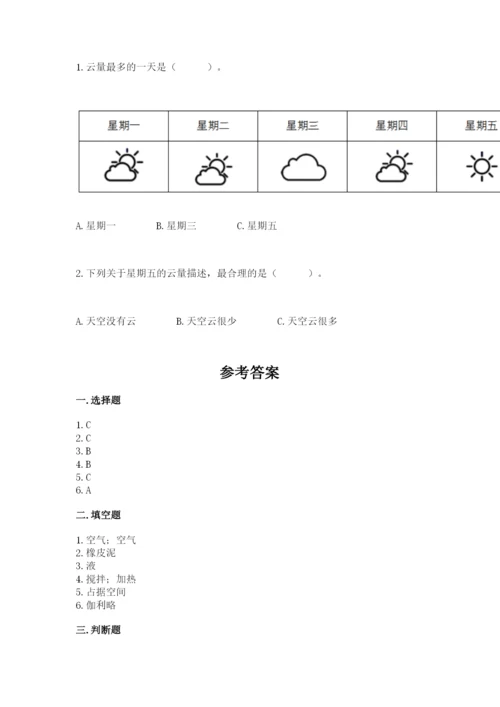 1. 云量最多的一天是（　　）。

| 星期一 | 星期二 | 星期三 | 星期四 | 星期五 |
|---|---|---|---|---|
| | | | | |

A. 星期一　　B. 星期三　　C. 星期五

2. 下列关于星期五的云量描述，最合理的是（　　）。

A. 天空没有云　　B. 天空云很少　　C. 天空云很多

参考答案

一. 选择题

1. C
2. C
3. B
4. B
5. C
6. A

二. 填空题

1. 空气；空气
2. 橡皮泥
3. 液
4. 搅拌；加热
5. 占据空间
6. 伽利略

三. 判断题